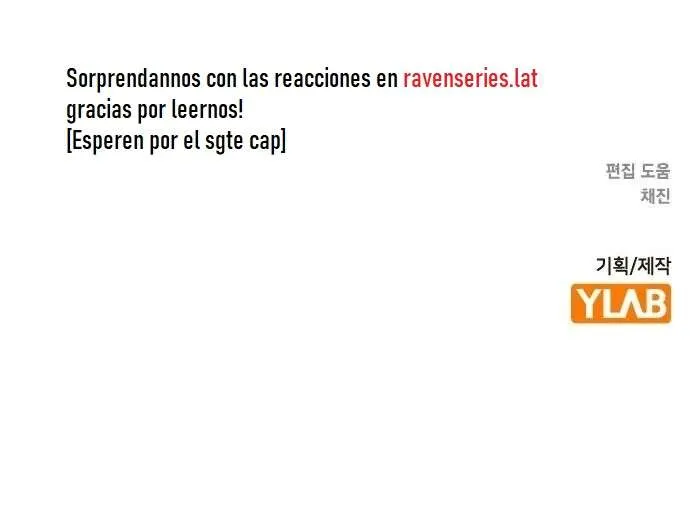 Sorprendannos con las reacciones en ravenseries.lat
gracias por leernos!
[Esperen por el sgte cap]

편집 도움
채진

기획/제작
YLAB